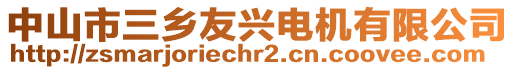 中山市三乡友兴电机有限公司
http://zsmarjoriechr2.cn.coovee.com